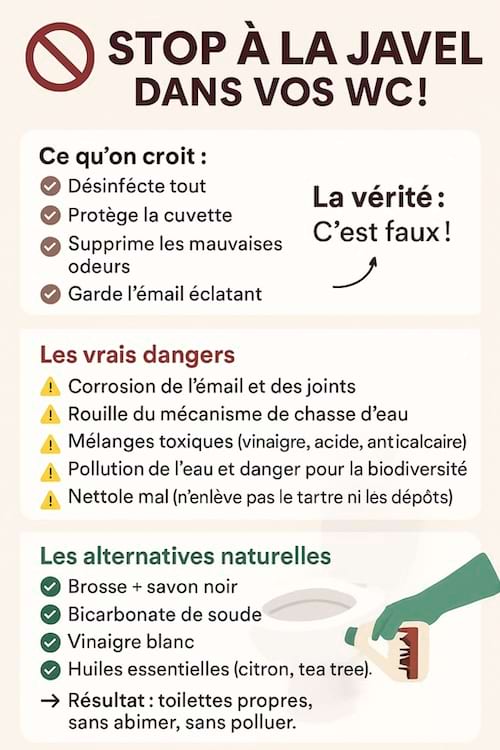 STOP À LA JAVEL DANS VOS WC !

Ce qu'on croit :
Désinfécte tout
Protège la cuvette
Supprime les mauvaises odeurs
Garde l'émail éclatant

La vérité : C'est faux !

Les vrais dangers
Corrosion de l'émail et des joints
Rouille du mécanisme de chasse d'eau
Mélanges toxiques (vinaigre, acide, anticalcaire)
Pollution de l'eau et danger pour la biodiversité
Nettole mal (n'enlève pas le tartre ni les dépôts)

Les alternatives naturelles
Brosse + savon noir
Bicarbonate de soude
Vinaigre blanc
Huiles essentielles (citron, tea tree).
→ Résultat : toilettes propres, sans abimer, sans polluer.